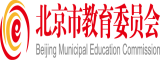 e

北京市教育委员会

Beijing Municipal Education Commission